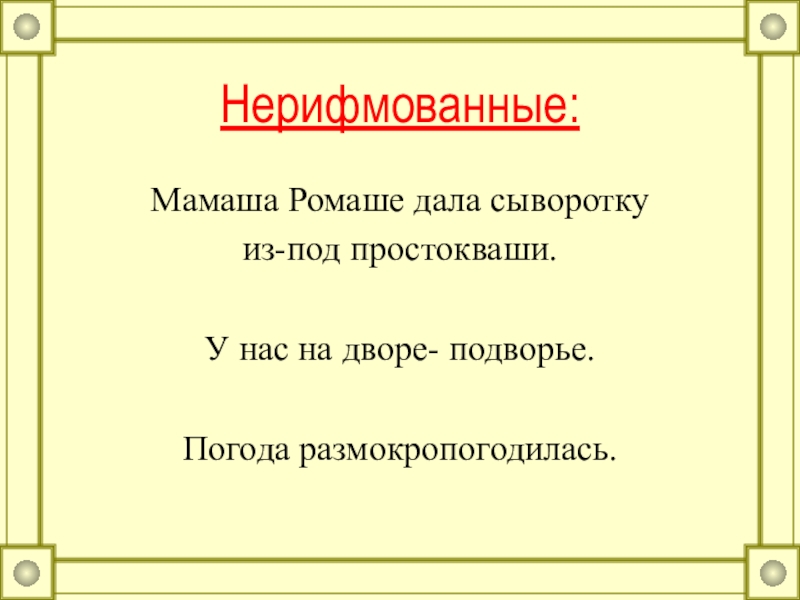 Нерифмованные:

Мамаша Ромаше дала сыворотку из-под простокваши.

У нас на дворе- подворье.

Погода размокропогодилась.